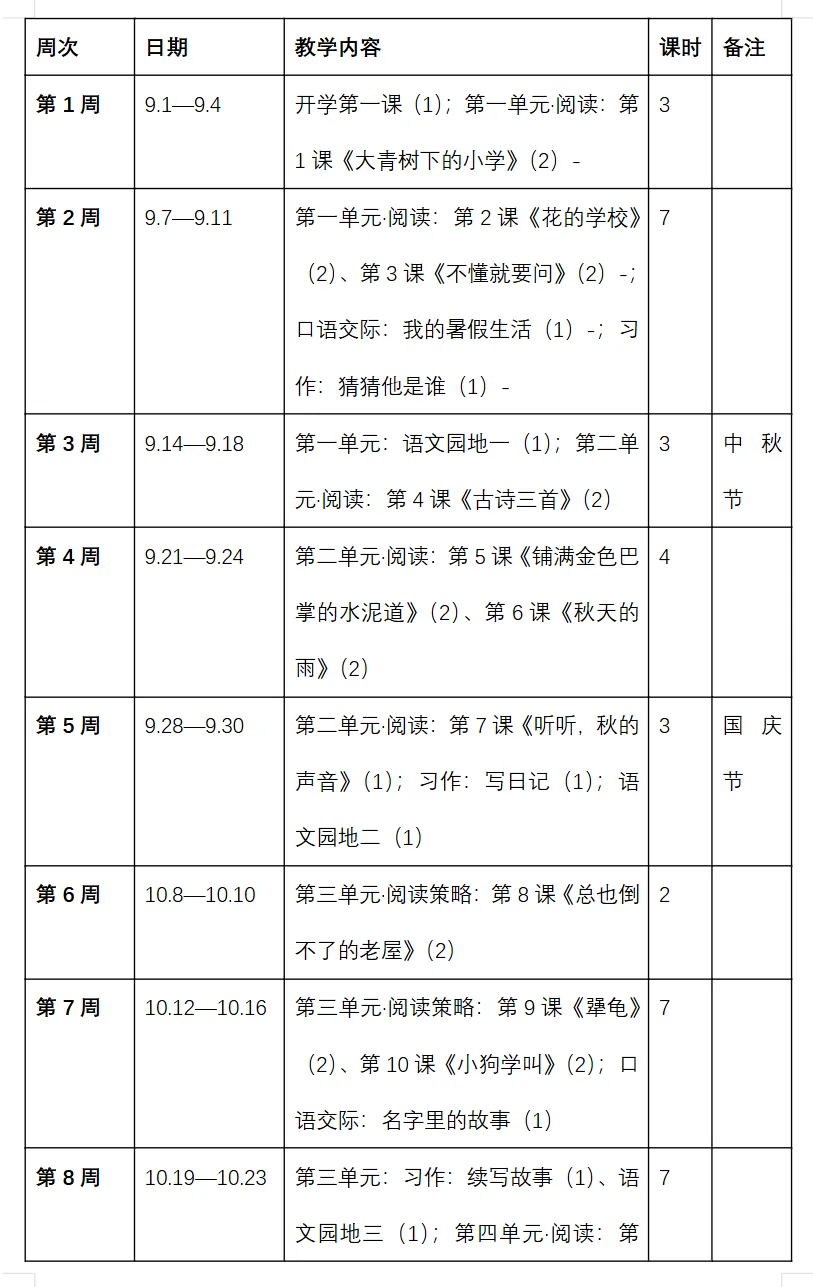 | 周次 | 日期 | 教学内容 | 课时 | 备注 |
|---|---|---|---|---|
| 第1周 | 9.1—9.4 | 开学第一课（1）；第一单元·阅读：第1课《大青树下的小学》（2）- | 3 |  |
| 第2周 | 9.7—9.11 | 第一单元·阅读：第2课《花的学校》（2）、第3课《不懂就要问》（2）-；口语交际：我的暑假生活（1）-；习作：猜猜他是谁（1）- | 7 |  |
| 第3周 | 9.14—9.18 | 第一单元：语文园地一（1）；第二单元·阅读：第4课《古诗三首》(2) | 3 | 中秋节 |
| 第4周 | 9.21—9.24 | 第二单元·阅读：第5课《铺满金色巴掌的水泥道》(2)、第6课《秋天的雨》(2) | 4 |  |
| 第5周 | 9.28—9.30 | 第二单元·阅读：第7课《听听，秋的声音》(1)；习作：写日记（1）；语文园地二（1） | 3 | 国庆节 |
| 第6周 | 10.8—10.10 | 第三单元·阅读策略：第8课《总也倒不了的老屋》(2) | 2 |  |
| 第7周 | 10.12—10.16 | 第三单元·阅读策略：第9课《犟龟》（2）、第10课《小狗学叫》(2)；口语交际：名字里的故事（1） | 7 |  |
| 第8周 | 10.19—10.23 | 第三单元：习作：续写故事（1）、语文园地三（1）；第四单元·阅读：第 | 7 |  |